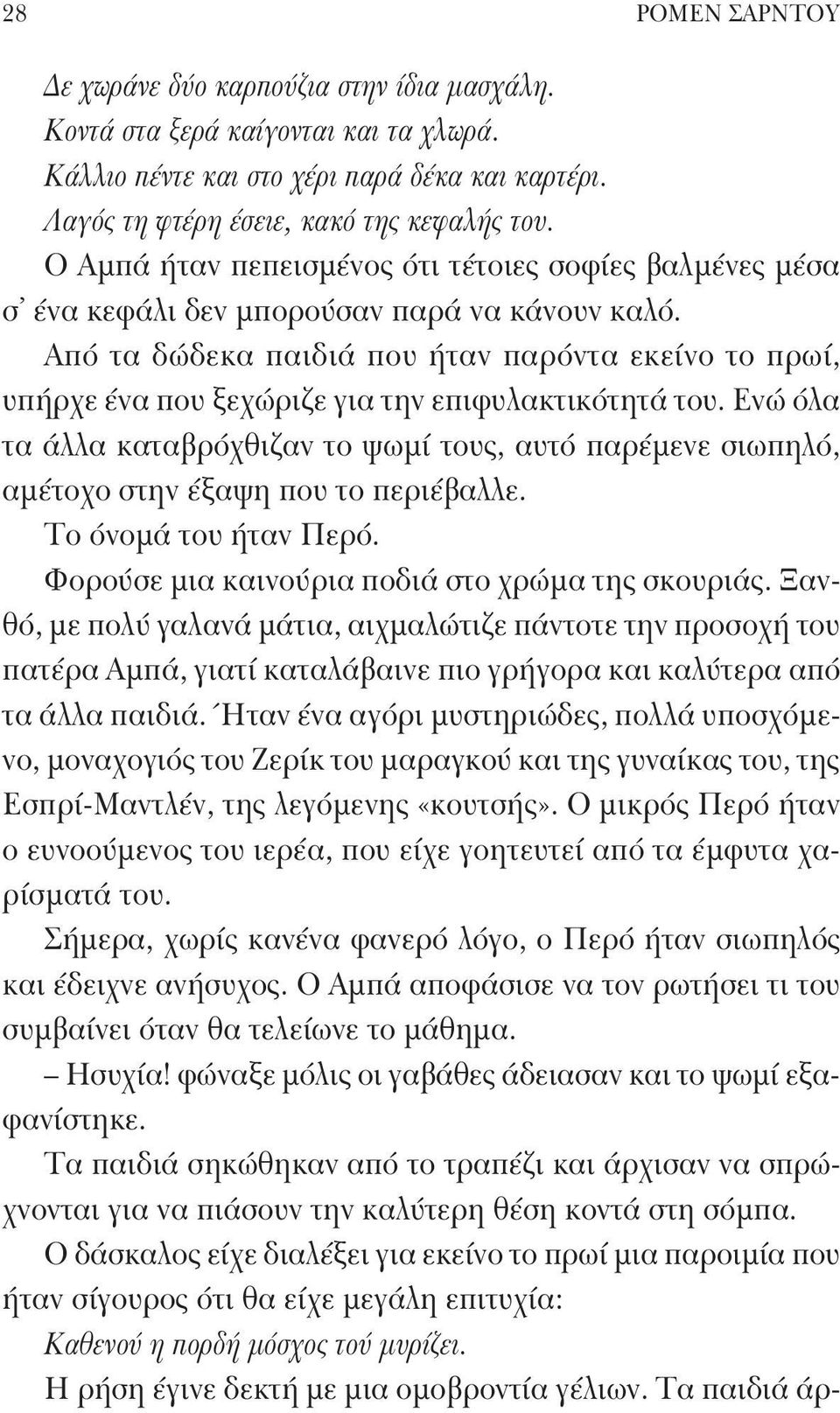 28 ΡΟΜΕΝ ΣΑΡΝΤΟΥ

Δε χωράνε δύο καρπούζια στην ίδια μασχάλη.
Κοντά στα ξερά καίγονται και τα χλωρά.
Κάλλιο πέντε και στο χέρι παρά δέκα και καρτέρι.
Λαγός τη φτέρη έσειε, κακό της κεφαλής του.
Ο Αμπά ήταν πεπεισμένος ότι τέτοιες σοφίες βαλμένες μέσα σ' ένα κεφάλι δεν μπορούσαν παρά να κάνουν καλό.

Από τα δώδεκα παιδιά που ήταν παρόντα εκείνο το πρωί, υπήρχε ένα που ξεχώριζε για την επιφυλακτικότητά του. Ενώ όλα τα άλλα καταβρόχθιζαν το ψωμί τους, αυτό παρέμενε σιωπηλό, αμέτοχο στην έξαψη που το περιέβαλλε.

Το όνομά του ήταν Περό.

Φορούσε μια καινούρια ποδιά στο χρώμα της σκουριάς. Ξανθό, με πολύ γαλανά μάτια, αιχμαλώτιζε πάντοτε την προσοχή του πατέρα Αμπά, γιατί καταλάβαινε πιο γρήγορα και καλύτερα από τα άλλα παιδιά. Ήταν ένα αγόρι μυστηριώδες, πολλά υποσχόμενο, μοναχογιός του Ζερίκ του μαραγκού και της γυναίκας του, της Εσπρί-Μαντλέν, της λεγόμενης «κουτσής». Ο μικρός Περό ήταν ο ευνοούμενος του ιερέα, που είχε γοητευτεί από τα έμφυτα χαρίσματά του.

Σήμερα, χωρίς κανένα φανερό λόγο, ο Περό ήταν σιωπηλός και έδειχνε ανήσυχος. Ο Αμπά αποφάσισε να τον ρωτήσει τι του συμβαίνει όταν θα τελείωνε το μάθημα.

– Ησυχία! φώναξε μόλις οι γαβάθες άδειασαν και το ψωμί εξαφανίστηκε.

Τα παιδιά σηκώθηκαν από το τραπέζι και άρχισαν να σπρώχνονται για να πιάσουν την καλύτερη θέση κοντά στη σόμπα. Ο δάσκαλος είχε διαλέξει για εκείνο το πρωί μια παροιμία που ήταν σίγουρος ότι θα είχε μεγάλη επιτυχία:

Καθενού η πορδή μόσχος τού μυρίζει.

Η ρήση έγινε δεκτή με μια ομοβροντία γέλιων. Τα παιδιά άρ-